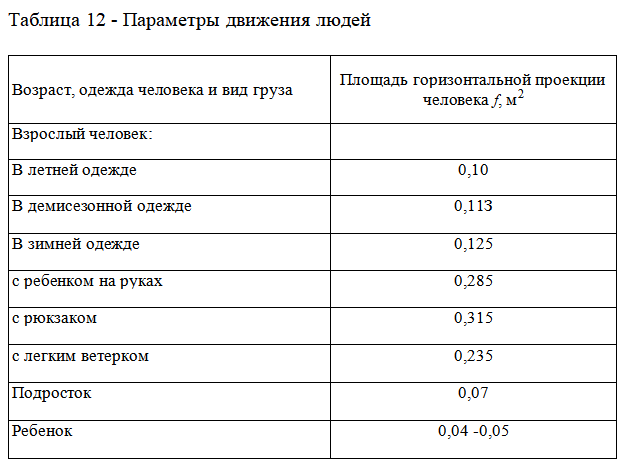 Таблица 12 - Параметры движения людей

| Возраст, одежда человека и вид груза | Площадь горизонтальной проекции человека $f$, м$^2$ |
|---|---|
| Взрослый человек: | |
| В летней одежде | 0,10 |
| В демисезонной одежде | 0,113 |
| В зимней одежде | 0,125 |
| с ребенком на руках | 0,285 |
| с рюкзаком | 0,315 |
| с легким ветерком | 0,235 |
| Подросток | 0,07 |
| Ребенок | 0,04 -0,05 |